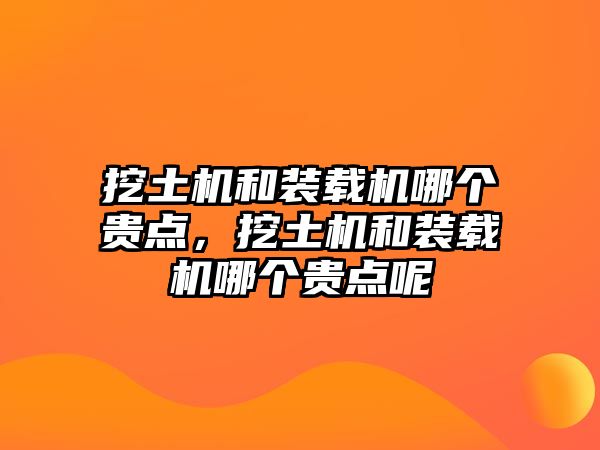 挖土机和装载机哪个贵点，挖土机和装载机哪个贵点呢